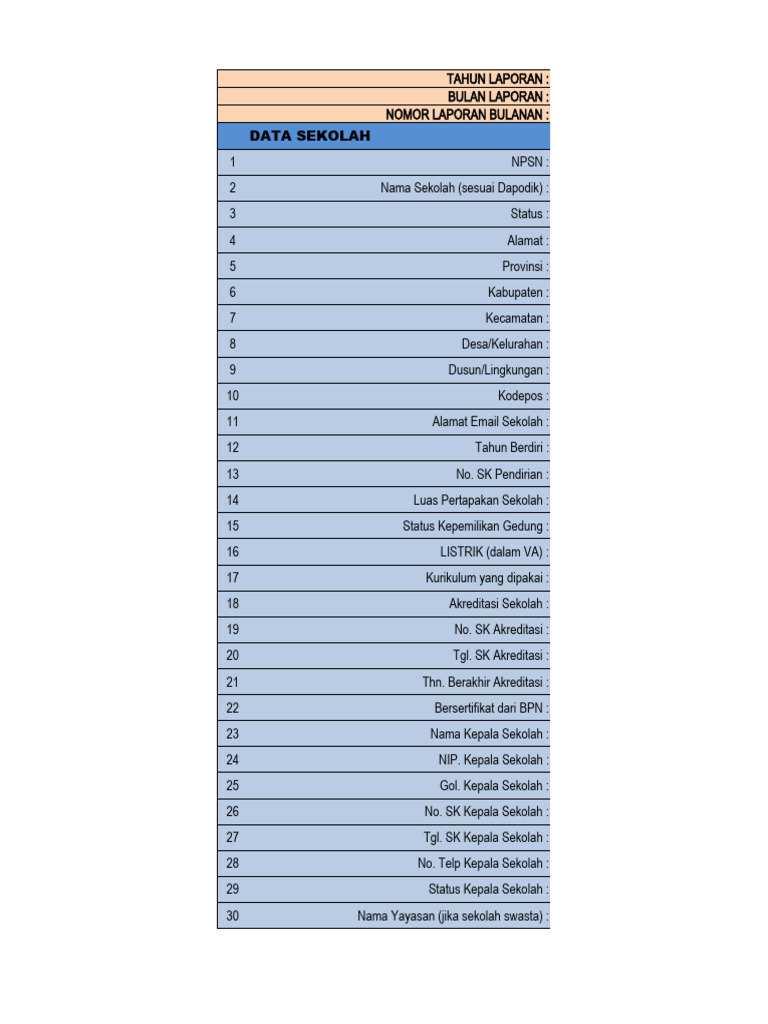 TAHUN LAPORAN :
BULAN LAPORAN :
NOMOR LAPORAN BULANAN :

DATA SEKOLAH

| | |
|---|---|
| 1 | NPSN : |
| 2 | Nama Sekolah (sesuai Dapodik) : |
| 3 | Status : |
| 4 | Alamat : |
| 5 | Provinsi : |
| 6 | Kabupaten : |
| 7 | Kecamatan : |
| 8 | Desa/Kelurahan : |
| 9 | Dusun/Lingkungan : |
| 10 | Kodepos : |
| 11 | Alamat Email Sekolah : |
| 12 | Tahun Berdiri : |
| 13 | No. SK Pendirian : |
| 14 | Luas Pertapakan Sekolah : |
| 15 | Status Kepemilikan Gedung : |
| 16 | LISTRIK (dalam VA) : |
| 17 | Kurikulum yang dipakai : |
| 18 | Akreditasi Sekolah : |
| 19 | No. SK Akreditasi : |
| 20 | Tgl. SK Akreditasi : |
| 21 | Thn. Berakhir Akreditasi : |
| 22 | Bersertifikat dari BPN : |
| 23 | Nama Kepala Sekolah : |
| 24 | NIP. Kepala Sekolah : |
| 25 | Gol. Kepala Sekolah : |
| 26 | No. SK Kepala Sekolah : |
| 27 | Tgl. SK Kepala Sekolah : |
| 28 | No. Telp Kepala Sekolah : |
| 29 | Status Kepala Sekolah : |
| 30 | Nama Yayasan (jika sekolah swasta) : |